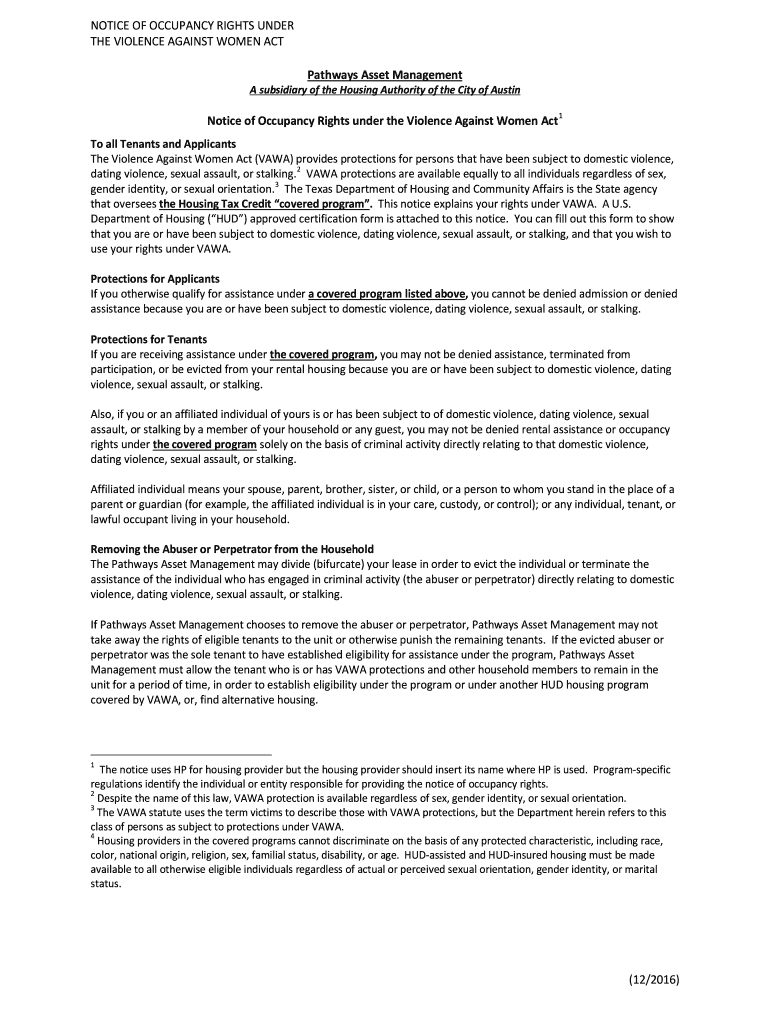 NOTICE OF OCCUPANCY RIGHTS UNDER
THE VIOLENCE AGAINST WOMEN ACT

Pathways Asset Management
A subsidiary of the Housing Authority of the City of Austin

Notice of Occupancy Rights under the Violence Against Women Act$^1$

To all Tenants and Applicants
The Violence Against Women Act (VAWA) provides protections for persons that have been subject to domestic violence, dating violence, sexual assault, or stalking.$^2$ VAWA protections are available equally to all individuals regardless of sex, gender identity, or sexual orientation.$^3$ The Texas Department of Housing and Community Affairs is the State agency that oversees the Housing Tax Credit "covered program". This notice explains your rights under VAWA. A U.S. Department of Housing ("HUD") approved certification form is attached to this notice. You can fill out this form to show that you are or have been subject to domestic violence, dating violence, sexual assault, or stalking, and that you wish to use your rights under VAWA.

Protections for Applicants
If you otherwise qualify for assistance under a covered program listed above, you cannot be denied admission or denied assistance because you are or have been subject to domestic violence, dating violence, sexual assault, or stalking.

Protections for Tenants
If you are receiving assistance under the covered program, you may not be denied assistance, terminated from participation, or be evicted from your rental housing because you are or have been subject to domestic violence, dating violence, sexual assault, or stalking.

Also, if you or an affiliated individual of yours is or has been subject to of domestic violence, dating violence, sexual assault, or stalking by a member of your household or any guest, you may not be denied rental assistance or occupancy rights under the covered program solely on the basis of criminal activity directly relating to that domestic violence, dating violence, sexual assault, or stalking.

Affiliated individual means your spouse, parent, brother, sister, or child, or a person to whom you stand in the place of a parent or guardian (for example, the affiliated individual is in your care, custody, or control); or any individual, tenant, or lawful occupant living in your household.

Removing the Abuser or Perpetrator from the Household
The Pathways Asset Management may divide (bifurcate) your lease in order to evict the individual or terminate the assistance of the individual who has engaged in criminal activity (the abuser or perpetrator) directly relating to domestic violence, dating violence, sexual assault, or stalking.

If Pathways Asset Management chooses to remove the abuser or perpetrator, Pathways Asset Management may not take away the rights of eligible tenants to the unit or otherwise punish the remaining tenants. If the evicted abuser or perpetrator was the sole tenant to have established eligibility for assistance under the program, Pathways Asset Management must allow the tenant who is or has VAWA protections and other household members to remain in the unit for a period of time, in order to establish eligibility under the program or under another HUD housing program covered by VAWA, or, find alternative housing.

$^1$ The notice uses HP for housing provider but the housing provider should insert its name where HP is used. Program-specific regulations identify the individual or entity responsible for providing the notice of occupancy rights.
$^2$ Despite the name of this law, VAWA protection is available regardless of sex, gender identity, or sexual orientation.
$^3$ The VAWA statute uses the term victims to describe those with VAWA protections, but the Department herein refers to this class of persons as subject to protections under VAWA.
$^4$ Housing providers in the covered programs cannot discriminate on the basis of any protected characteristic, including race, color, national origin, religion, sex, familial status, disability, or age. HUD-assisted and HUD-insured housing must be made available to all otherwise eligible individuals regardless of actual or perceived sexual orientation, gender identity, or marital status.

(12/2016)